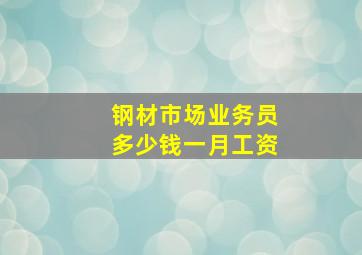 钢材市场业务员
多少钱一月工资